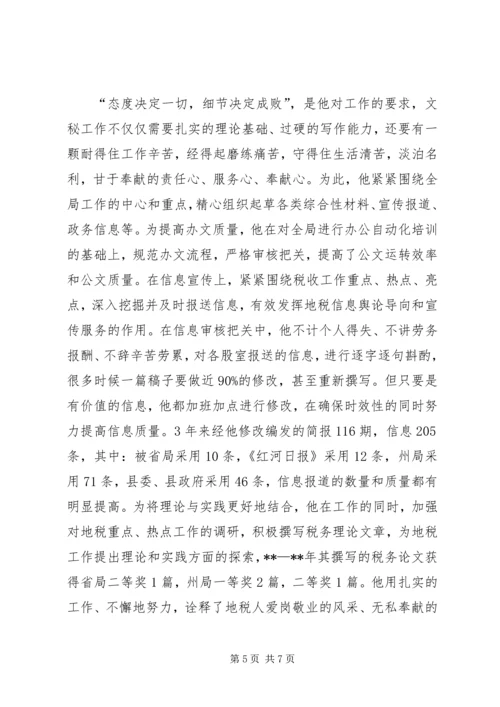 “态度决定一切，细节决定成败”，是他对工作的要求，文秘工作不仅仅需要扎实的理论基础、过硬的写作能力，还要有一颗耐得住工作辛苦，经得起磨练痛苦，守得住生活清苦，淡泊名利，甘于奉献的责任心、服务心、奉献心。为此，他紧紧围绕全局工作的中心和重点，精心组织起草各类综合性材料、宣传报道、政务信息等。为提高办文质量，他在对全局进行办公自动化培训的基础上，规范办文流程，严格审核把关，提高了公文运转效率和公文质量。在信息宣传上，紧紧围绕税收工作重点、热点、亮点，深入挖掘并及时报送信息，有效发挥地税信息舆论导向和宣传服务的作用。在信息审核把关中，他不计个人得失、不讲劳务报酬、不辞辛苦劳累，对各股室报送的信息，进行逐字逐句斟酌，很多时候一篇稿子要做近90%的修改，甚至重新撰写。但只要是有价值的信息，他都加班加点进行修改，在确保时效性的同时努力提高信息质量。3年来经他修改编发的简报116期，信息205条，其中：被省局采用10条，《红河日报》采用12条，州局采用71条，县委、县政府采用46条，信息报道的数量和质量都有明显提高。为将理论与实践更好地结合，他在工作的同时，加强对地税重点、热点工作的调研，积极撰写税务理论文章，为地税工作提出理论和实践方面的探索，**—**年其撰写的税务论文获得省局二等奖1篇，州局一等奖2篇，二等奖1篇。他用扎实的工作、不懈地努力，诠释了地税人爱岗敬业的风采、无私奉献的

第5页 共7页